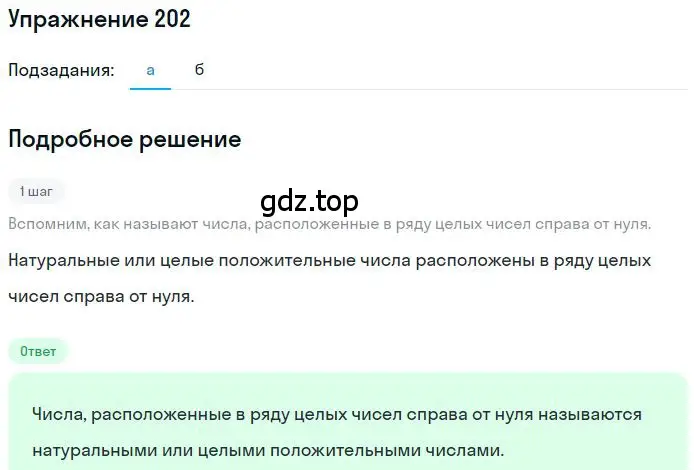 Упражнение 202

Подзадания: а б

Подробное решение

1 шаг

gdz.top

Вспомним, как называют числа, расположенные в ряду целых чисел справа от нуля.

Натуральные или целые положительные числа расположены в ряду целых чисел справа от нуля.

Ответ

Числа, расположенные в ряду целых чисел справа от нуля называются натуральными или целыми положительными числами.